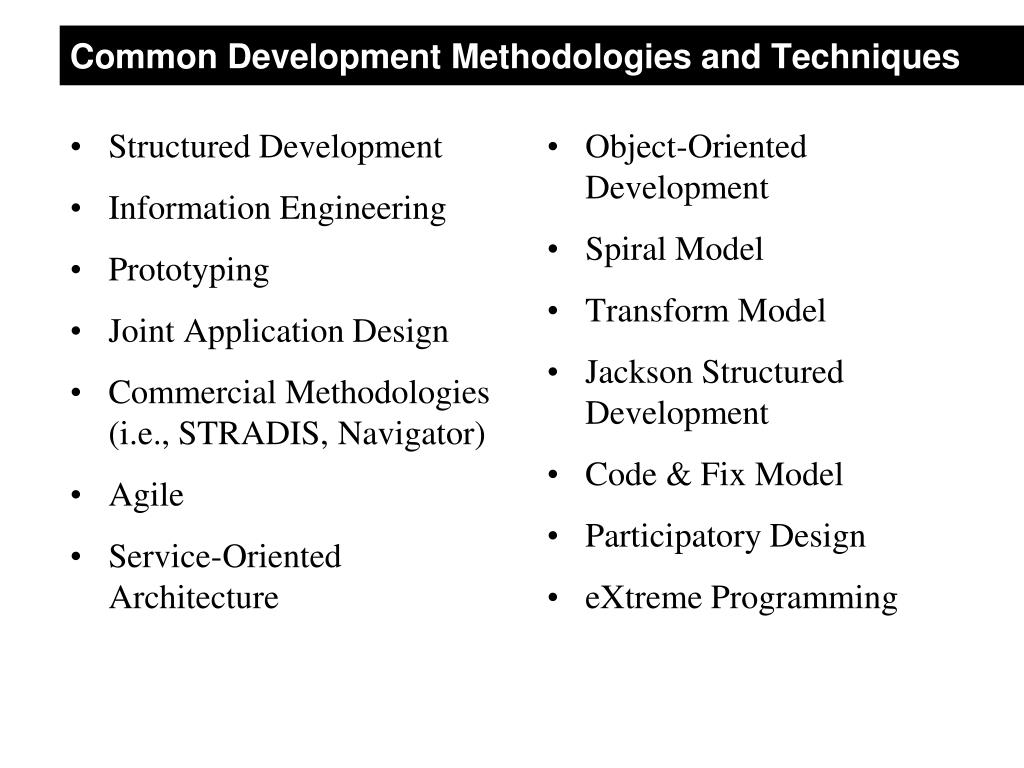 Common Development Methodologies and Techniques

• Structured Development
• Information Engineering
• Prototyping
• Joint Application Design
• Commercial Methodologies (i.e., STRADIS, Navigator)
• Agile
• Service-Oriented Architecture

• Object-Oriented Development
• Spiral Model
• Transform Model
• Jackson Structured Development
• Code & Fix Model
• Participatory Design
• eXtreme Programming